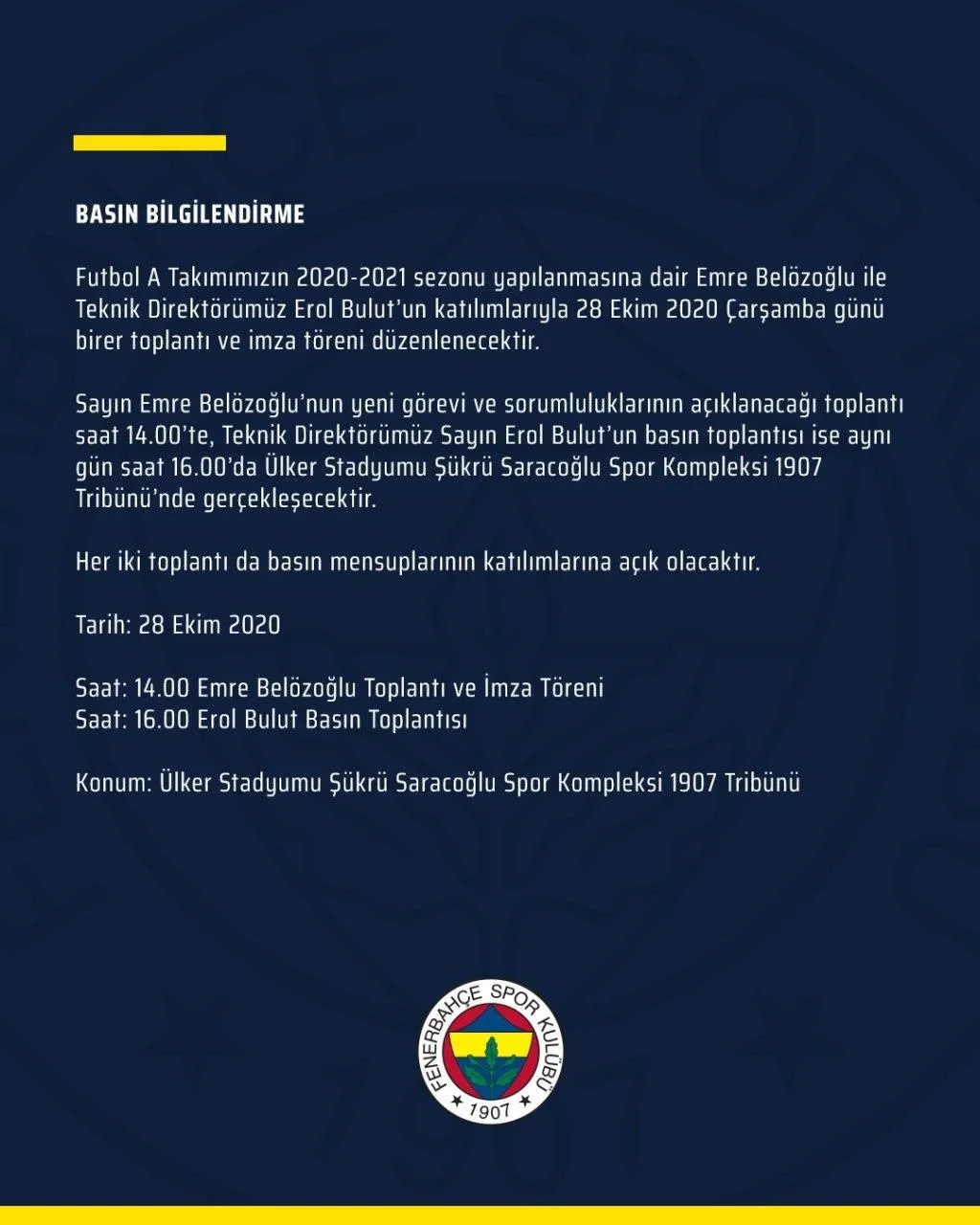 BASIN BİLGİLENDİRME

Futbol A Takımımızın 2020-2021 sezonu yapılanmasına dair Emre Belözoğlu ile Teknik Direktörümüz Erol Bulut'un katılımlarıyla 28 Ekim 2020 Çarşamba günü birer toplantı ve imza töreni düzenlenecektir.

Sayın Emre Belözoğlu'nun yeni görevi ve sorumluluklarının açıklanacağı toplantı saat 14.00'te, Teknik Direktörümüz Sayın Erol Bulut'un basın toplantısı ise aynı gün saat 16.00'da Ülker Stadyumu Şükrü Saracoğlu Spor Kompleksi 1907 Tribünü'nde gerçekleşecektir.

Her iki toplantı da basın mensuplarının katılımlarına açık olacaktır.

Tarih: 28 Ekim 2020

Saat: 14.00 Emre Belözoğlu Toplantı ve İmza Töreni
Saat: 16.00 Erol Bulut Basın Toplantısı

Konum: Ülker Stadyumu Şükrü Saracoğlu Spor Kompleksi 1907 Tribünü

FENERBAHÇE SPOR KULÜBÜ
1907